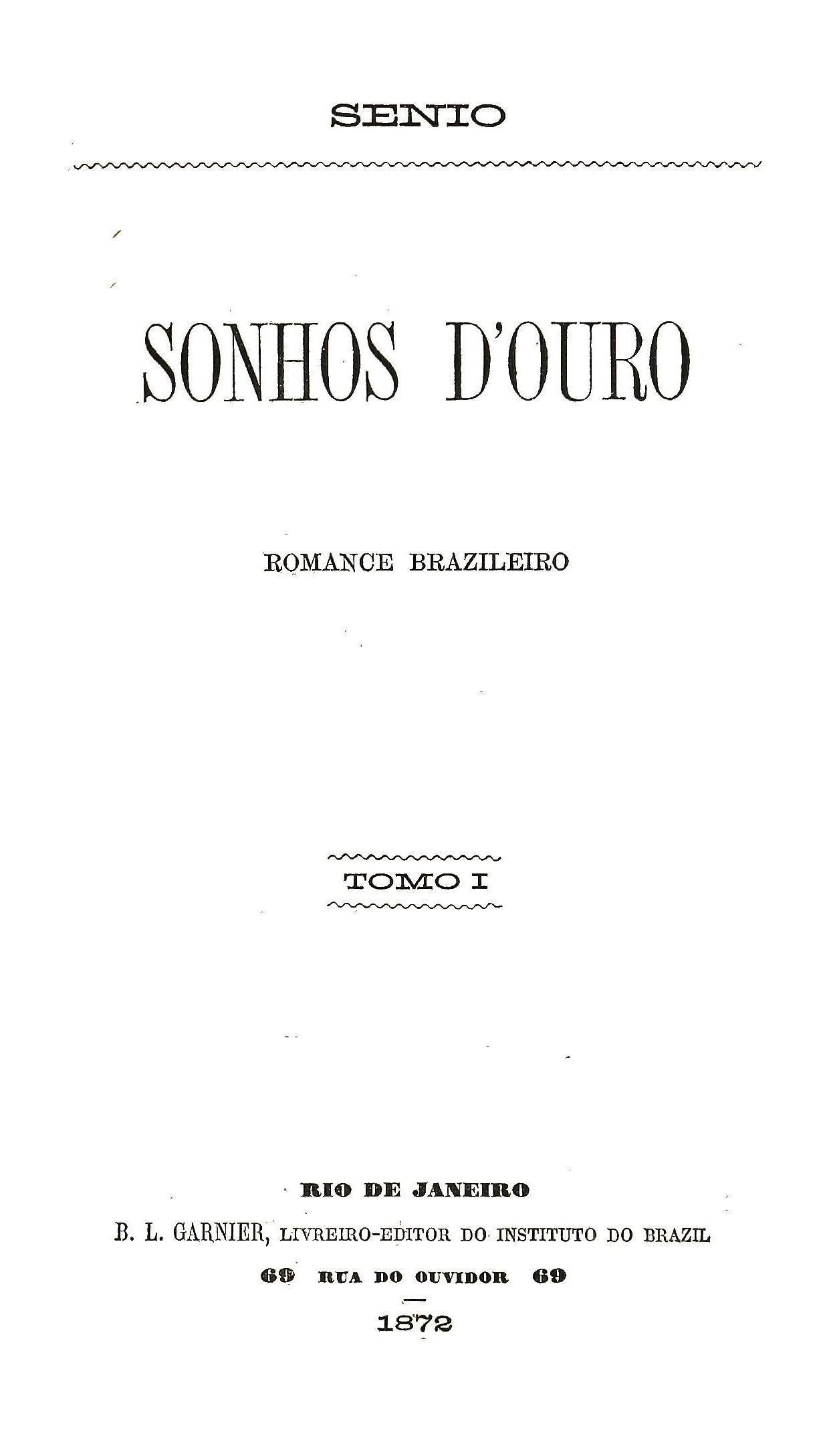 SENIO

SONHOS D'OURO

ROMANCE BRAZILEIRO

TOMO I

RIO DE JANEIRO

B. L. GARNIER, LIVREIRO-EDITOR DO INSTITUTO DO BRAZIL

69 RUA DO OUVIDOR 69

1872